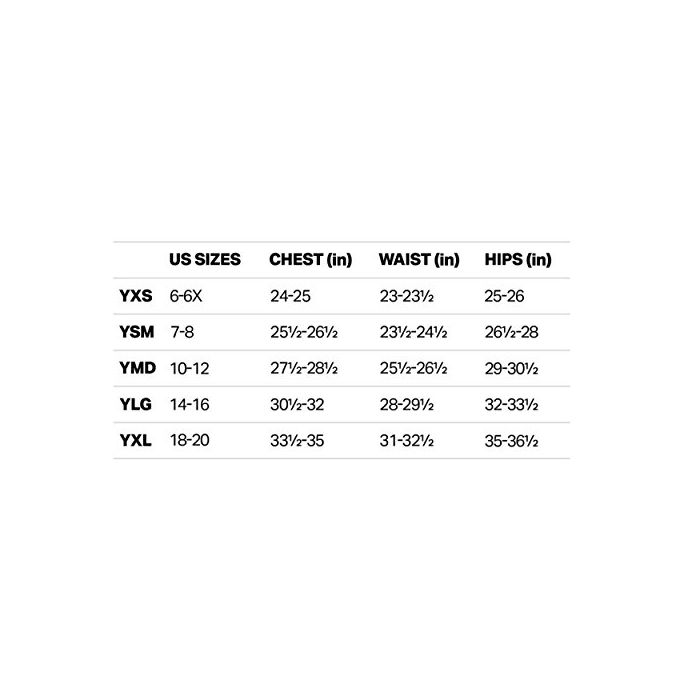 |  | US SIZES | CHEST (in) | WAIST (in) | HIPS (in) |
|---|---|---|---|---|
| YXS | 6-6X | 24-25 | 23-23½ | 25-26 |
| YSM | 7-8 | 25½-26½ | 23½-24½ | 26½-28 |
| YMD | 10-12 | 27½-28½ | 25½-26½ | 29-30½ |
| YLG | 14-16 | 30½-32 | 28-29½ | 32-33½ |
| YXL | 18-20 | 33½-35 | 31-32½ | 35-36½ |